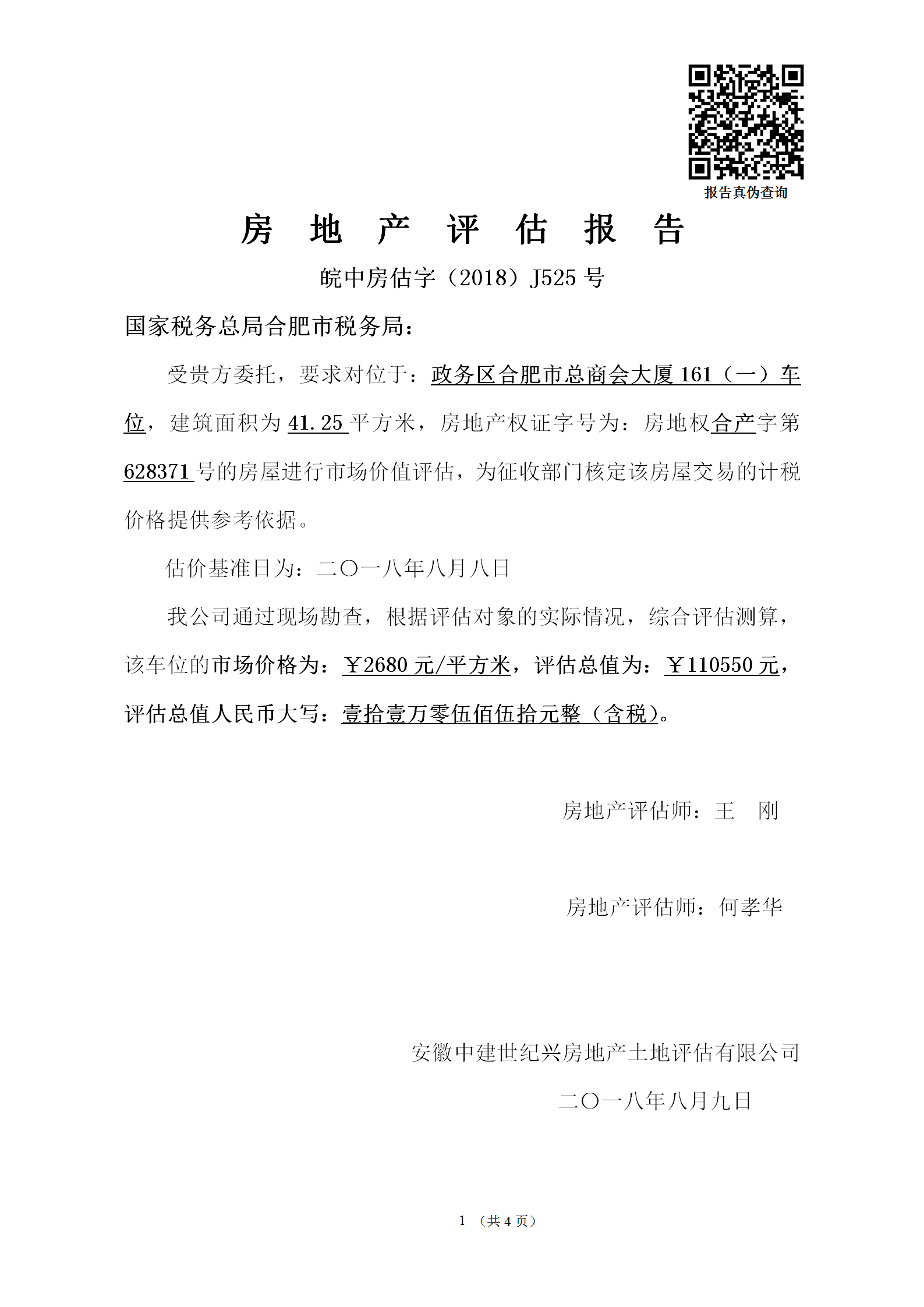 报告真伪查询

房 地 产 评 估 报 告

皖中房估字（2018）J525 号

国家税务总局合肥市税务局：

受贵方委托，要求对位于：政务区合肥市总商会大厦 161（一）车位，建筑面积为 41.25 平方米，房地产权证字号为：房地权合产字第 628371 号的房屋进行市场价值评估，为征收部门核定该房屋交易的计税价格提供参考依据。

估价基准日为：二〇一八年八月八日

我公司通过现场勘查，根据评估对象的实际情况，综合评估测算，该车位的市场价格为：￥2680 元/平方米，评估总值为：￥110550 元，评估总值人民币大写：壹拾壹万零伍佰伍拾元整（含税）。

房地产评估师：王 刚

房地产评估师：何孝华

安徽中建世纪兴房地产土地评估有限公司

二〇一八年八月九日

1 （共 4 页）